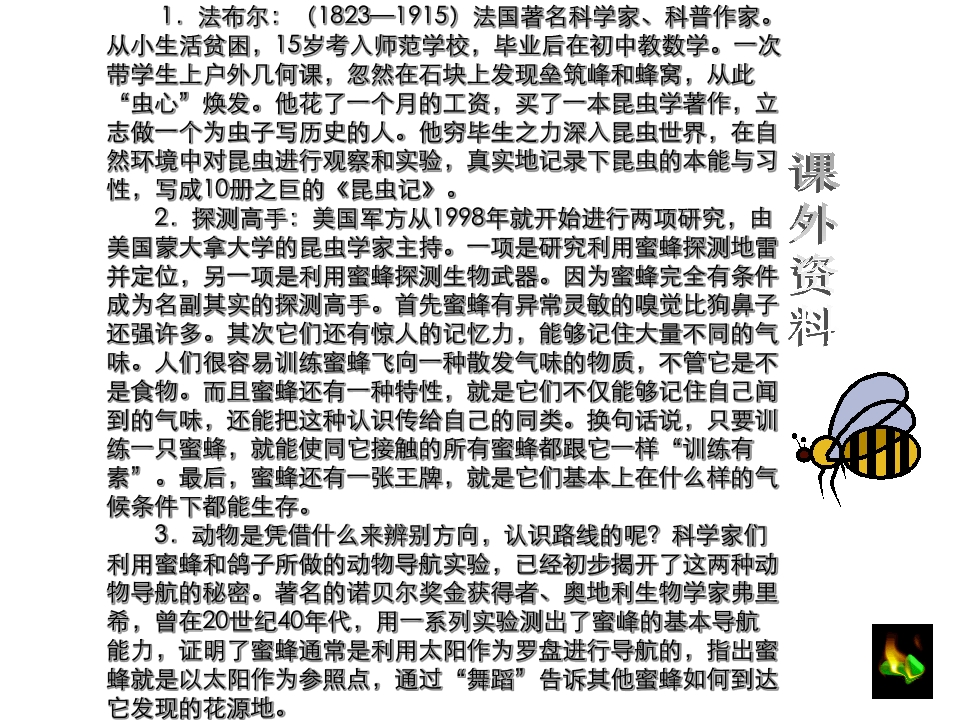 1．法布尔：（1823—1915）法国著名科学家、科普作家。从小生活贫困，15岁考入师范学校，毕业后在初中教数学。一次带学生上户外几何课，忽然在石块上发现垒筑峰和蜂窝，从此“虫心”焕发。他花了一个月的工资，买了一本昆虫学著作，立志做一个为虫子写历史的人。他穷毕生之力深入昆虫世界，在自然环境中对昆虫进行观察和实验，真实地记录下昆虫的本能与习性，写成10册之巨的《昆虫记》。

2．探测高手：美国军方从1998年就开始进行两项研究，由美国蒙大拿大学的昆虫学家主持。一项是研究利用蜜蜂探测地雷并定位，另一项是利用蜜蜂探测生物武器。因为蜜蜂完全有条件成为名副其实的探测高手。首先蜜蜂有异常灵敏的嗅觉比狗鼻子还强许多。其次它们还有惊人的记忆力，能够记住大量不同的气味。人们很容易训练蜜蜂飞向一种散发气味的物质，不管它是不是食物。而且蜜蜂还有一种特性，就是它们不仅能够记住自己闻到的气味，还能把这种认识传给自己的同类。换句话说，只要训练一只蜜蜂，就能使同它接触的所有蜜蜂都跟它一样“训练有素”。最后，蜜蜂还有一张王牌，就是它们基本上在什么样的气候条件下都能生存。

3．动物是凭借什么来辨别方向，认识路线的呢？科学家们利用蜜蜂和鸽子所做的动物导航实验，已经初步揭开了这两种动物导航的秘密。著名的诺贝尔奖金获得者、奥地利生物学家弗里希，曾在20世纪40年代，用一系列实验测出了蜜峰的基本导航能力，证明了蜜蜂通常是利用太阳作为罗盘进行导航的，指出蜜蜂就是以太阳作为参照点，通过“舞蹈”告诉其他蜜蜂如何到达它发现的花源地。

课外资料